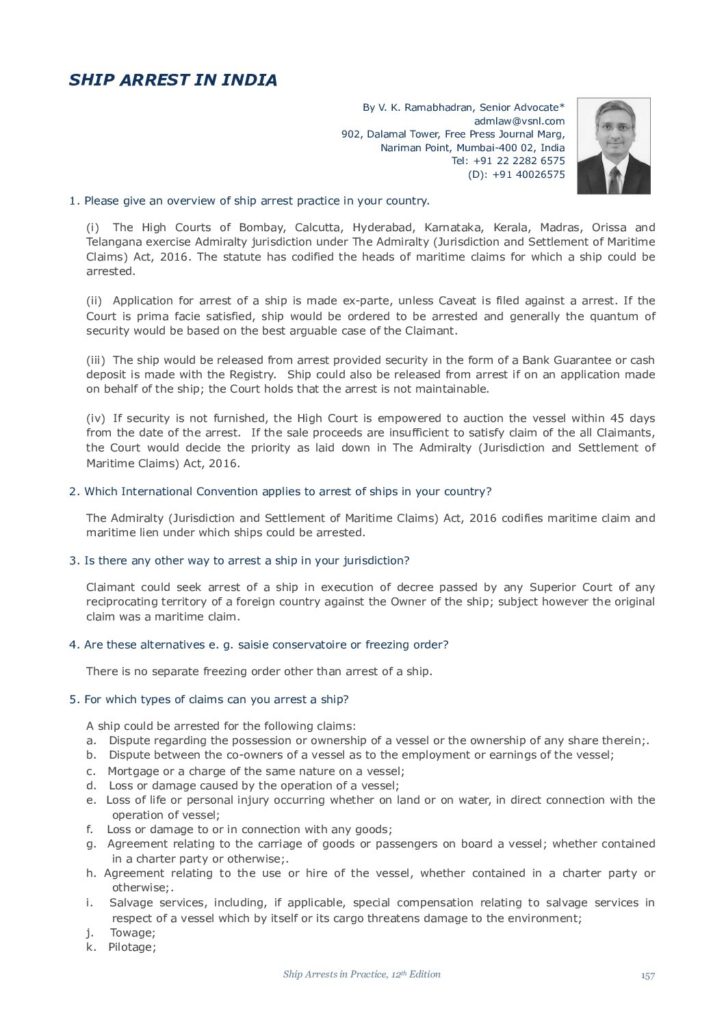 SHIP ARREST IN INDIA

By V. K. Ramabhadran, Senior Advocate*
admlaw@vsnl.com
902, Dalamal Tower, Free Press Journal Marg,
Nariman Point, Mumbai-400 02, India
Tel: +91 22 2282 6575
(D): +91 40026575

1. Please give an overview of ship arrest practice in your country.

(i) The High Courts of Bombay, Calcutta, Hyderabad, Karnataka, Kerala, Madras, Orissa and Telangana exercise Admiralty jurisdiction under The Admiralty (Jurisdiction and Settlement of Maritime Claims) Act, 2016. The statute has codified the heads of maritime claims for which a ship could be arrested.

(ii) Application for arrest of a ship is made ex-parte, unless Caveat is filed against a arrest. If the Court is prima facie satisfied, ship would be ordered to be arrested and generally the quantum of security would be based on the best arguable case of the Claimant.

(iii) The ship would be released from arrest provided security in the form of a Bank Guarantee or cash deposit is made with the Registry. Ship could also be released from arrest if on an application made on behalf of the ship; the Court holds that the arrest is not maintainable.

(iv) If security is not furnished, the High Court is empowered to auction the vessel within 45 days from the date of the arrest. If the sale proceeds are insufficient to satisfy claim of the all Claimants, the Court would decide the priority as laid down in The Admiralty (Jurisdiction and Settlement of Maritime Claims) Act, 2016.

2. Which International Convention applies to arrest of ships in your country?

The Admiralty (Jurisdiction and Settlement of Maritime Claims) Act, 2016 codifies maritime claim and maritime lien under which ships could be arrested.

3. Is there any other way to arrest a ship in your jurisdiction?

Claimant could seek arrest of a ship in execution of decree passed by any Superior Court of any reciprocating territory of a foreign country against the Owner of the ship; subject however the original claim was a maritime claim.

4. Are these alternatives e. g. saisie conservatoire or freezing order?

There is no separate freezing order other than arrest of a ship.

5. For which types of claims can you arrest a ship?

A ship could be arrested for the following claims:
a. Dispute regarding the possession or ownership of a vessel or the ownership of any share therein;.
b. Dispute between the co-owners of a vessel as to the employment or earnings of the vessel;
c. Mortgage or a charge of the same nature on a vessel;
d. Loss or damage caused by the operation of a vessel;
e. Loss of life or personal injury occurring whether on land or on water, in direct connection with the operation of vessel;
f. Loss or damage to or in connection with any goods;
g. Agreement relating to the carriage of goods or passengers on board a vessel; whether contained in a charter party or otherwise;.
h. Agreement relating to the use or hire of the vessel, whether contained in a charter party or otherwise;.
i. Salvage services, including, if applicable, special compensation relating to salvage services in respect of a vessel which by itself or its cargo threatens damage to the environment;
j. Towage;
k. Pilotage;

Ship Arrests in Practice, 12th Edition 157